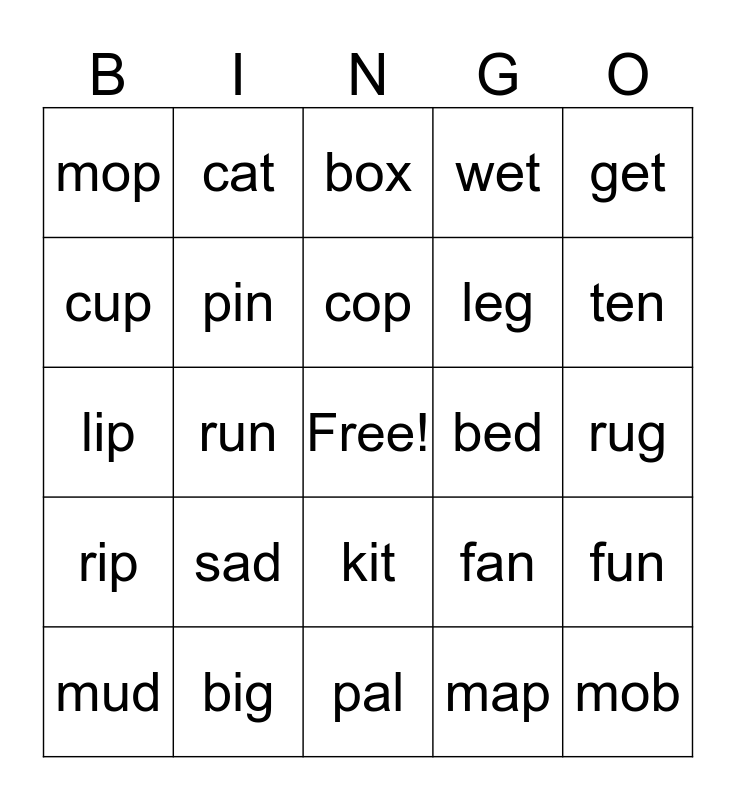 | B | I | N | G | O |
|---|---|---|---|---|
| mop | cat | box | wet | get |
| cup | pin | cop | leg | ten |
| lip | run | Free! | bed | rug |
| rip | sad | kit | fan | fun |
| mud | big | pal | map | mob |